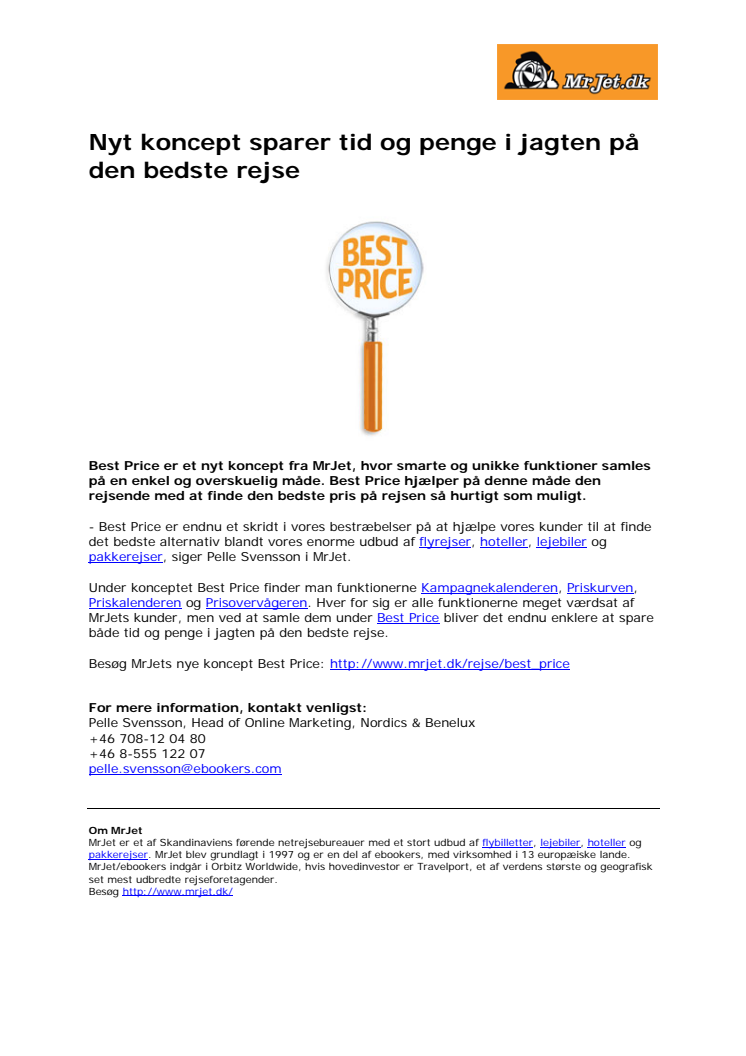 MrJet.dk

Nyt koncept sparer tid og penge i jagten på den bedste rejse

BEST PRICE

Best Price er et nyt koncept fra MrJet, hvor smarte og unikke funktioner samles på en enkel og overskuelig måde. Best Price hjælper på denne måde den rejsende med at finde den bedste pris på rejsen så hurtigt som muligt.

- Best Price er endnu et skridt i vores bestræbelser på at hjælpe vores kunder til at finde det bedste alternativ blandt vores enorme udbud af flyrejser, hoteller, lejebiler og pakkerejser, siger Pelle Svensson i MrJet.

Under konceptet Best Price finder man funktionerne Kampagnekalenderen, Priskurven, Priskalenderen og Prisovervågeren. Hver for sig er alle funktionerne meget værdsat af MrJets kunder, men ved at samle dem under Best Price bliver det endnu enklere at spare både tid og penge i jagten på den bedste rejse.

Besøg MrJets nye koncept Best Price: http://www.mrjet.dk/rejse/best_price

For mere information, kontakt venligst:
Pelle Svensson, Head of Online Marketing, Nordics & Benelux
+46 708-12 04 80
+46 8-555 122 07
pelle.svensson@ebookers.com

Om MrJet
MrJet er et af Skandinaviens førende netrejsebureauer med et stort udbud af flybilletter, lejebiler, hoteller og pakkerejser. MrJet blev grundlagt i 1997 og er en del af ebookers, med virksomhed i 13 europæiske lande. MrJet/ebookers indgår i Orbitz Worldwide, hvis hovedinvestor er Travelport, et af verdens største og geografisk set mest udbredte rejseforetagender.
Besøg http://www.mrjet.dk/